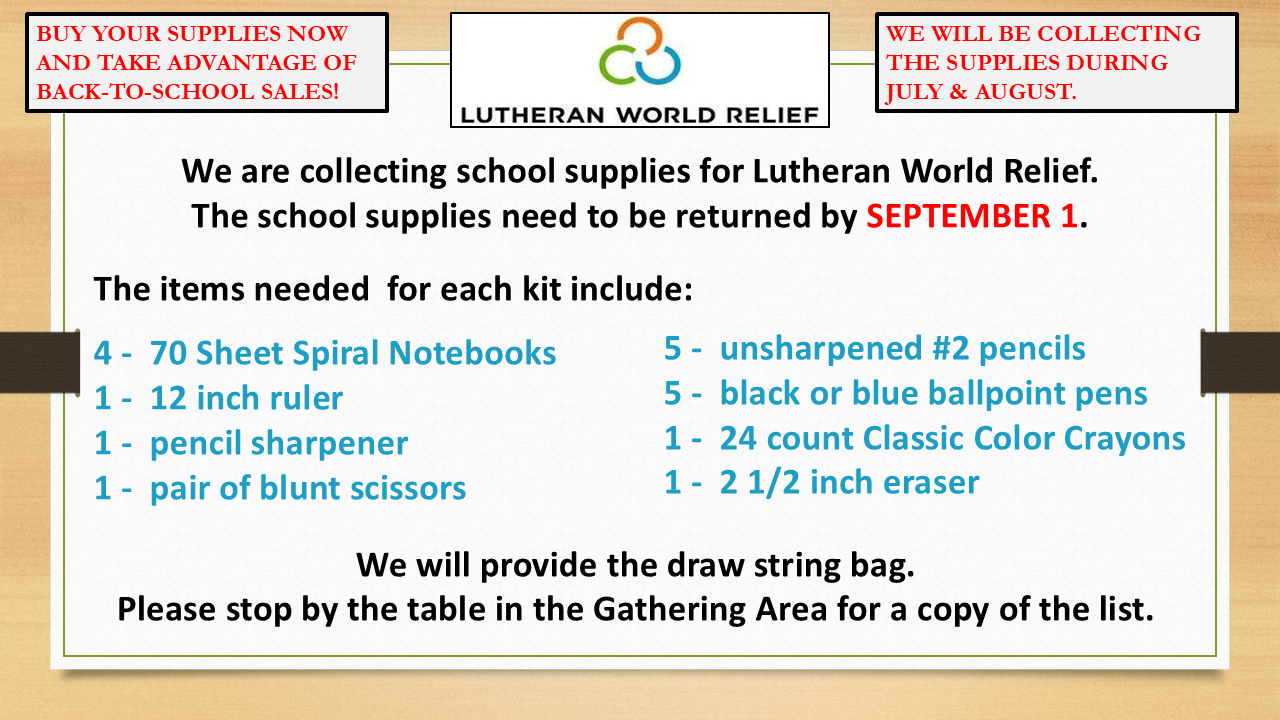 BUY YOUR SUPPLIES NOW AND TAKE ADVANTAGE OF BACK-TO-SCHOOL SALES!

LUTHERAN WORLD RELIEF

WE WILL BE COLLECTING THE SUPPLIES DURING JULY & AUGUST.

We are collecting school supplies for Lutheran World Relief. The school supplies need to be returned by SEPTEMBER 1.

The items needed for each kit include:

4 - 70 Sheet Spiral Notebooks
1 - 12 inch ruler
1 - pencil sharpener
1 - pair of blunt scissors

5 - unsharpened #2 pencils
5 - black or blue ballpoint pens
1 - 24 count Classic Color Crayons
1 - 2 1/2 inch eraser

We will provide the draw string bag.
Please stop by the table in the Gathering Area for a copy of the list.